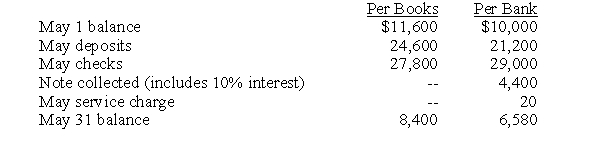 |  | Per Books | Per Bank |
|---|---|---|
| May 1 balance | \$11,600 | \$10,000 |
| May deposits | 24,600 | 21,200 |
| May checks | 27,800 | 29,000 |
| Note collected (includes 10% interest) | -- | 4,400 |
| May service charge | -- | 20 |
| May 31 balance | 8,400 | 6,580 |